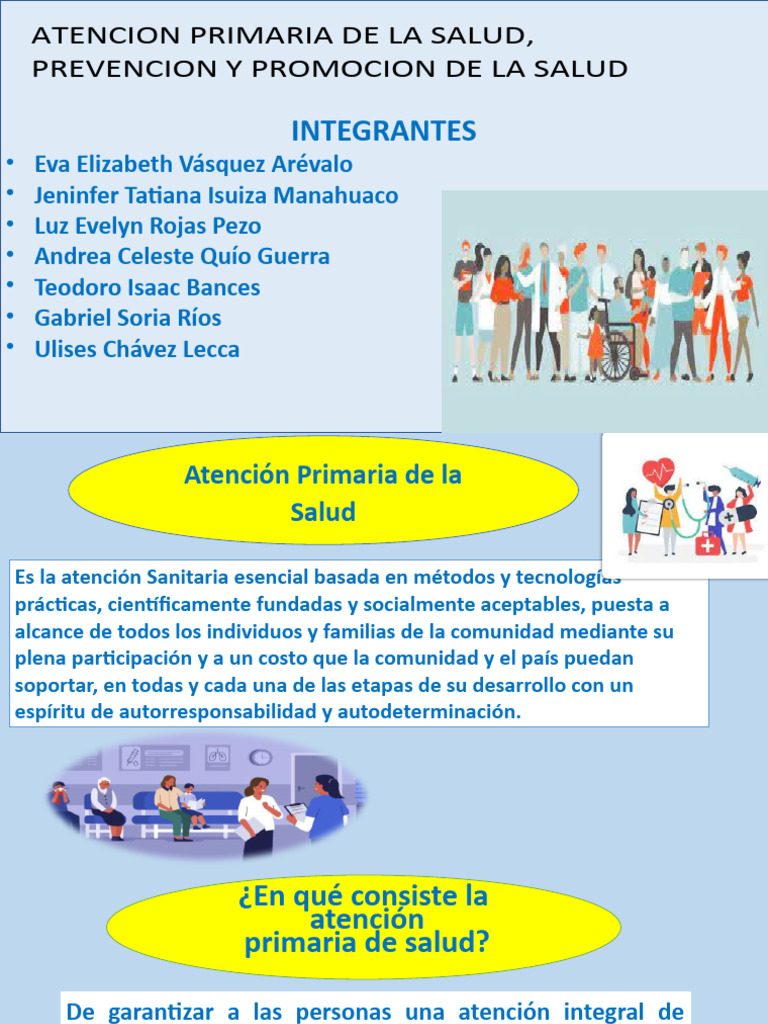 ATENCION PRIMARIA DE LA SALUD, PREVENCION Y PROMOCION DE LA SALUD

INTEGRANTES

• Eva Elizabeth Vásquez Arévalo
• Jeninfer Tatiana Isuiza Manahuaco
• Luz Evelyn Rojas Pezo
• Andrea Celeste Quío Guerra
• Teodoro Isaac Bances
• Gabriel Soria Ríos
• Ulises Chávez Lecca

Atención Primaria de la Salud

Es la atención Sanitaria esencial basada en métodos y tecnologías prácticas, científicamente fundadas y socialmente aceptables, puesta a alcance de todos los individuos y familias de la comunidad mediante su plena participación y a un costo que la comunidad y el país puedan soportar, en todas y cada una de las etapas de su desarrollo con un espíritu de autorresponsabilidad y autodeterminación.

¿En qué consiste la atención primaria de salud?

De garantizar a las personas una atención integral de